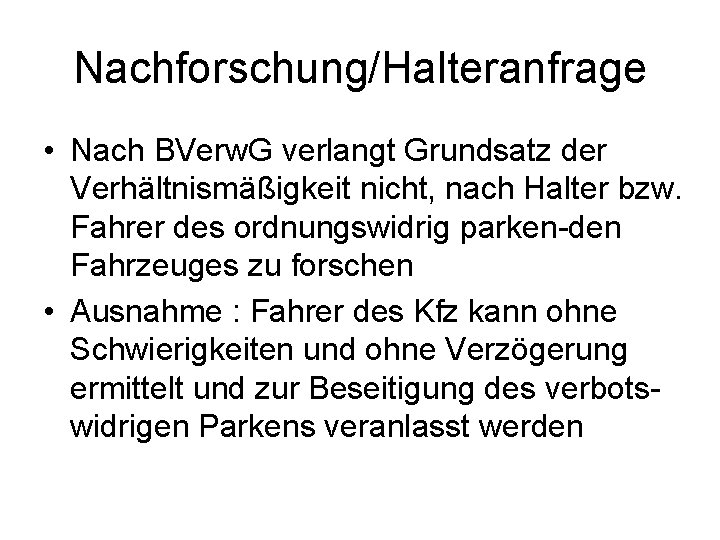 Nachforschung/Halteranfrage

• Nach BVerwG verlangt Grundsatz der Verhältnismäßigkeit nicht, nach Halter bzw. Fahrer des ordnungswidrig parken-den Fahrzeuges zu forschen

• Ausnahme : Fahrer des Kfz kann ohne Schwierigkeiten und ohne Verzögerung ermittelt und zur Beseitigung des verbotswidrigen Parkens veranlasst werden